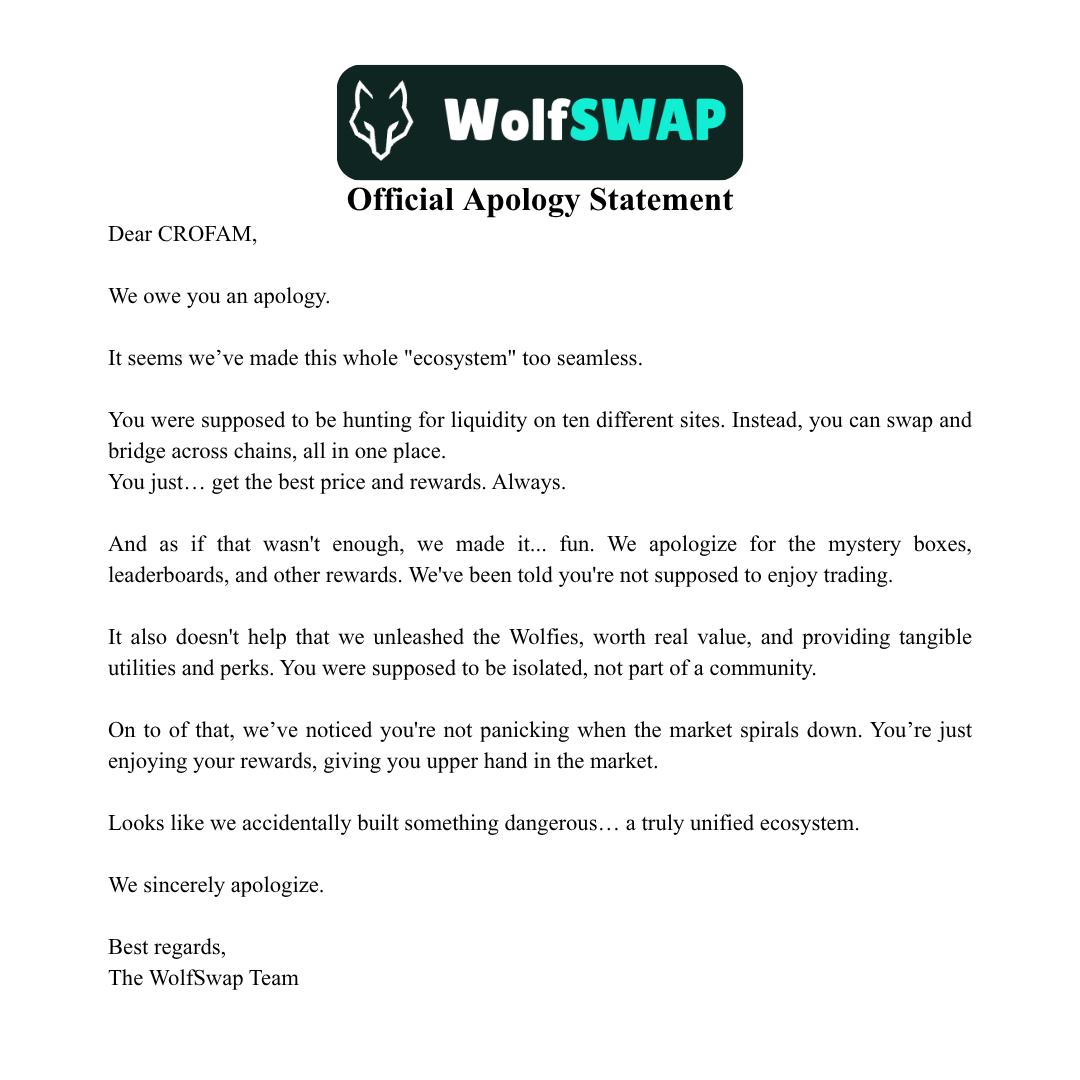 WolfSWAP

Official Apology Statement

Dear CROFAM,

We owe you an apology.

It seems we’ve made this whole "ecosystem" too seamless.

You were supposed to be hunting for liquidity on ten different sites. Instead, you can swap and bridge across chains, all in one place.
You just… get the best price and rewards. Always.

And as if that wasn't enough, we made it... fun. We apologize for the mystery boxes, leaderboards, and other rewards. We've been told you're not supposed to enjoy trading.

It also doesn't help that we unleashed the Wolfies, worth real value, and providing tangible utilities and perks. You were supposed to be isolated, not part of a community.

On to of that, we’ve noticed you're not panicking when the market spirals down. You’re just enjoying your rewards, giving you upper hand in the market.

Looks like we accidentally built something dangerous… a truly unified ecosystem.

We sincerely apologize.

Best regards,
The WolfSwap Team